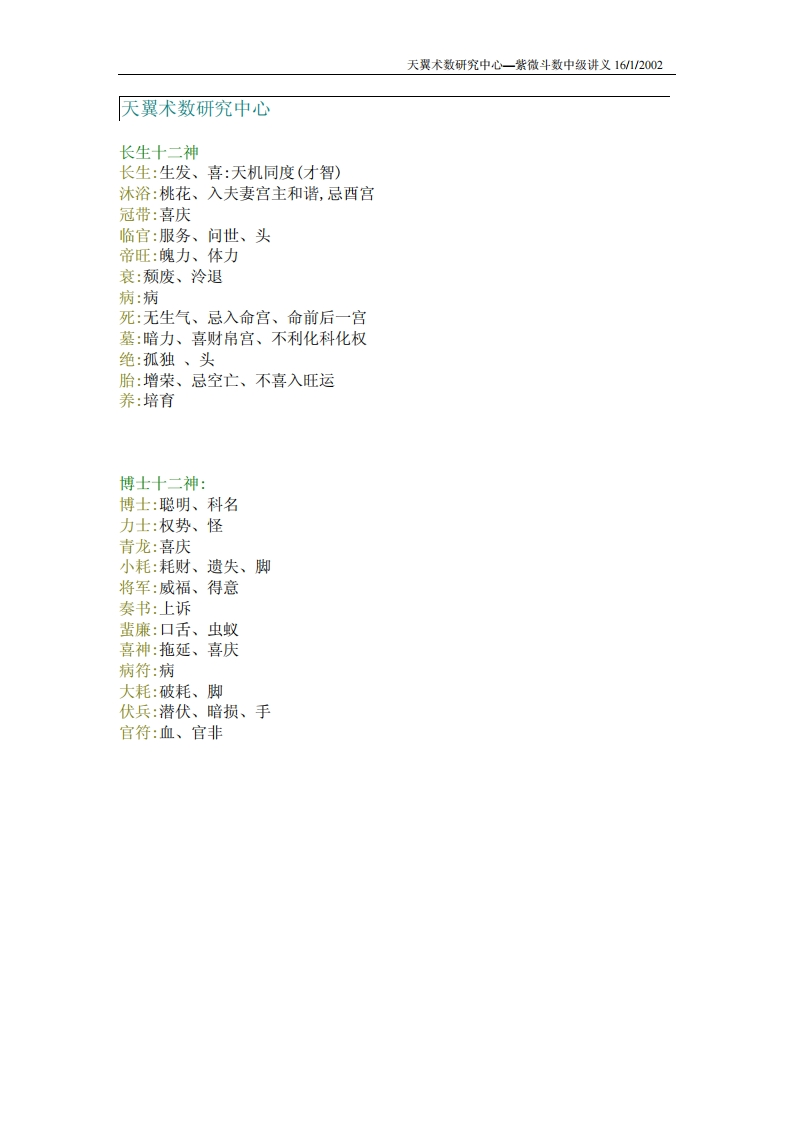 天翼术数研究中心—紫微斗数中级讲义 16/1/2002

天翼术数研究中心

长生十二神
长生:生发、喜:天机同度(才智)
沐浴:桃花、入夫妻宫主和谐,忌酉宫
冠带:喜庆
临官:服务、问世、头
帝旺:魄力、体力
衰:颓废、冷退
病:病
死:无生气、忌入命宫、命前后一宫
墓:暗力、喜财帛宫、不利化科化权
绝:孤独 、头
胎:增荣、忌空亡、不喜入旺运
养:培育

博士十二神:
博士:聪明、科名
力士:权势、怪
青龙:喜庆
小耗:耗财、遗失、脚
将军:威福、得意
奏书:上诉
蜚廉:口舌、虫蚁
喜神:拖延、喜庆
病符:病
大耗:破耗、脚
伏兵:潜伏、暗损、手
官符:血、官非